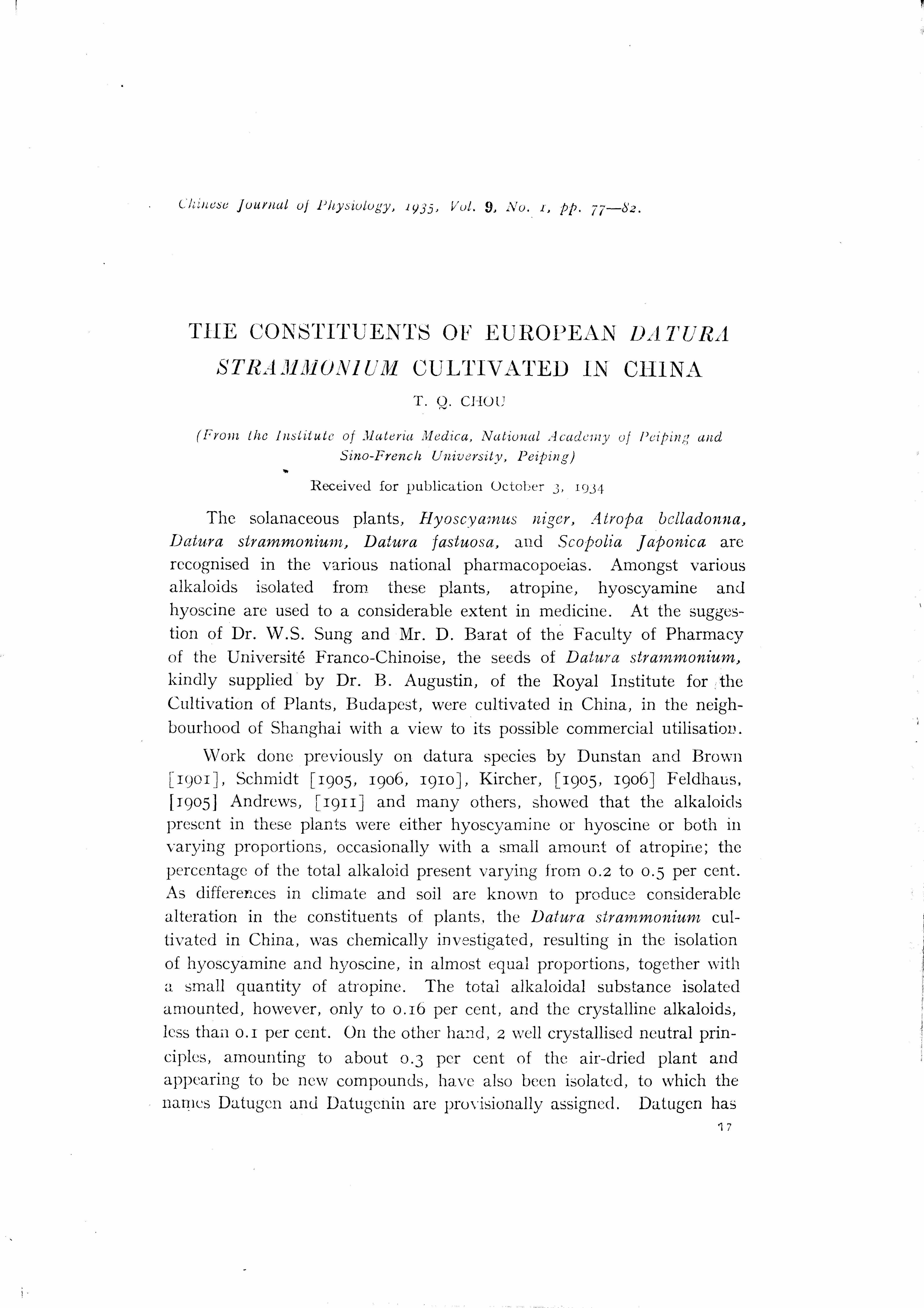 Chinese Journal of Physiology, 1935, Vol. 9, No. 1, pp. 77—82.

THE CONSTITUENTS OF EUROPEAN DATURA STRAMMONIUM CULTIVATED IN CHINA

T. Q. CHOU

(From the Institute of Materia Medica, National Academy of Peiping and Sino-French University, Peiping)

Received for publication October 3, 1934

The solanaceous plants, Hyoscyamus niger, Atropa belladonna, Datura strammonium, Datura fastuosa, and Scopolia Japonica are recognised in the various national pharmacopoeias. Amongst various alkaloids isolated from these plants, atropine, hyoscyamine and hyoscine are used to a considerable extent in medicine. At the suggestion of Dr. W.S. Sung and Mr. D. Barat of the Faculty of Pharmacy of the Université Franco-Chinoise, the seeds of Datura strammonium, kindly supplied by Dr. B. Augustin, of the Royal Institute for the Cultivation of Plants, Budapest, were cultivated in China, in the neighbourhood of Shanghai with a view to its possible commercial utilisation.

Work done previously on datura species by Dunstan and Brown [1901], Schmidt [1905, 1906, 1910], Kircher, [1905, 1906] Feldhaus, [1905] Andrews, [1911] and many others, showed that the alkaloids present in these plants were either hyoscyamine or hyoscine or both in varying proportions, occasionally with a small amount of atropine; the percentage of the total alkaloid present varying from 0.2 to 0.5 per cent. As differences in climate and soil are known to produce considerable alteration in the constituents of plants, the Datura strammonium cultivated in China, was chemically investigated, resulting in the isolation of hyoscyamine and hyoscine, in almost equal proportions, together with a small quantity of atropine. The total alkaloidal substance isolated amounted, however, only to 0.16 per cent, and the crystalline alkaloids, less than 0.1 per cent. On the other hand, 2 well crystallised neutral principles, amounting to about 0.3 per cent of the air-dried plant and appearing to be new compounds, have also been isolated, to which the names Datugen and Datugenin are provisionally assigned. Datugen has

17